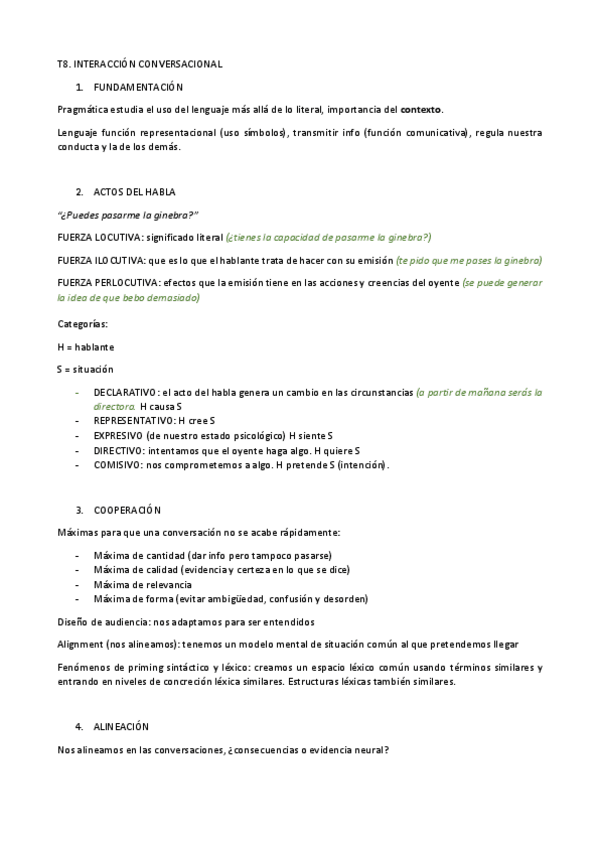 T8. INTERACCIÓN CONVERSACIONAL

1. FUNDAMENTACIÓN

Pragmática estudia el uso del lenguaje más allá de lo literal, importancia del contexto.

Lenguaje función representacional (uso símbolos), transmitir info (función comunicativa), regula nuestra conducta y la de los demás.

2. ACTOS DEL HABLA

"¿Puedes pasarme la ginebra?"

FUERZA LOCUTIVA: significado literal (¿tienes la capacidad de pasarme la ginebra?)

FUERZA ILOCUTIVA: que es lo que el hablante trata de hacer con su emisión (te pido que me pases la ginebra)

FUERZA PERLOCUTIVA: efectos que la emisión tiene en las acciones y creencias del oyente (se puede generar la idea de que bebo demasiado)

Categorías:

H = hablante

S = situación

- DECLARATIVO: el acto del habla genera un cambio en las circunstancias (a partir de mañana serás la directora. H causa S
- REPRESENTATIVO: H cree S
- EXPRESIVO (de nuestro estado psicológico) H siente S
- DIRECTIVO: intentamos que el oyente haga algo. H quiere S
- COMISIVO: nos comprometemos a algo. H pretende S (intención).

3. COOPERACIÓN

Máximas para que una conversación no se acabe rápidamente:

- Máxima de cantidad (dar info pero tampoco pasarse)
- Máxima de calidad (evidencia y certeza en lo que se dice)
- Máxima de relevancia
- Máxima de forma (evitar ambigüedad, confusión y desorden)

Diseño de audiencia: nos adaptamos para ser entendidos

Alignment (nos alineamos): tenemos un modelo mental de situación común al que pretendemos llegar

Fenómenos de priming sintáctico y léxico: creamos un espacio léxico común usando términos similares y entrando en niveles de concreción léxica similares. Estructuras léxicas también similares.

4. ALINEACIÓN

Nos alineamos en las conversaciones, ¿consecuencias o evidencia neural?